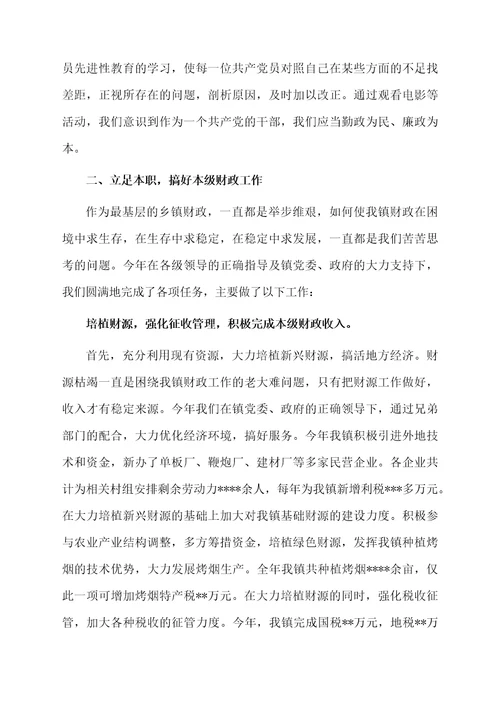 员先进性教育的学习，使每一位共产党员对照自己在某些方面的不足找差距，正视所存在的问题，剖析原因，及时加以改正。通过观看电影等活动，我们意识到作为一个共产党的干部，我们应当勤政为民、廉政为本。

二、立足本职，搞好本级财政工作

作为最基层的乡镇财政，一直都是举步维艰，如何使我镇财政在困境中求生存，在生存中求稳定，在稳定中求发展，一直都是我们苦苦思考的问题。今年在各级领导的正确指导及镇党委、政府的大力支持下，我们圆满地完成了各项任务，主要做了以下工作：

培植财源，强化征收管理，积极完成本级财政收入。

首先，充分利用现有资源，大力培植新兴财源，搞活地方经济。财源枯竭一直是困绕我镇财政工作的老大难问题，只有把财源工作做好，收入才有稳定来源。今年我们在镇党委、政府的正确领导下，通过兄弟部门的配合，大力优化经济环境，搞好服务。今年我镇积极引进外地技术和资金，新办了单板厂、鞭炮厂、建材厂等多家民营企业。各企业共计为相关村组安排剩余劳动力****余人，每年为我镇新增利税***多万元。在大力培植新兴财源的基础上加大对我镇基础财源的建设力度。积极参与农业产业结构调整，多方筹措资金，培植绿色财源，发挥我镇种植烤烟的技术优势，大力发展烤烟生产。全年我镇共种植烤烟****余亩，仅此一项可增加烤烟特产税**万元。在大力培植财源的同时，强化税收征管，加大各种税收的征管力度。今年，我镇完成国税**万元，地税**万